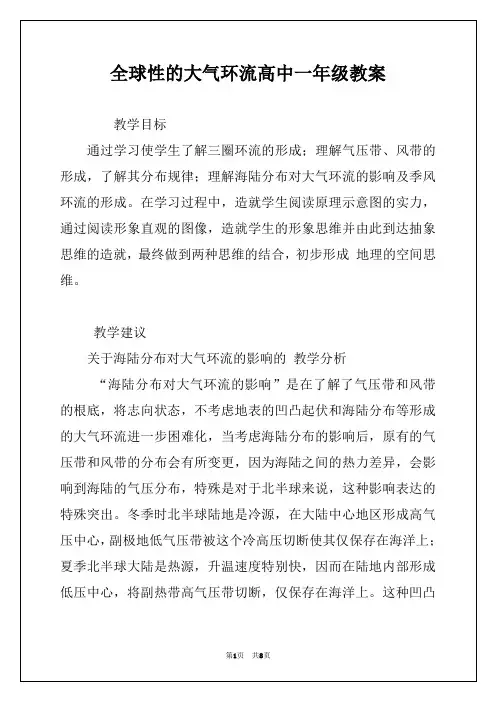 全球性的大气环流高中一年级教案

教学目标

通过学习使学生了解三圈环流的形成；理解气压带、风带的形成，了解其分布规律；理解海陆分布对大气环流的影响及季风环流的形成。在学习过程中，造就学生阅读原理示意图的实力，通过阅读形象直观的图像，造就学生的形象思维并由此到达抽象思维的造就，最终做到两种思维的结合，初步形成 地理的空间思维。

教学建议

关于海陆分布对大气环流的影响的 教学分析

“海陆分布对大气环流的影响”是在了解了气压带和风带的根底，将志向状态，不考虑地表的凹凸起伏和海陆分布等形成的大气环流进一步困难化，当考虑海陆分布的影响后，原有的气压带和风带的分布会有所变更，因为海陆之间的热力差异，会影响到海陆的气压分布，特殊是对于北半球来说，这种影响表达的特殊突出。冬季时北半球陆地是冷源，在大陆中心地区形成高气压中心，副极地低气压带被这个冷高压切断使其仅保存在海洋上；夏季北半球大陆是热源，升温速度特别快，因而在陆地内部形成低压中心，将副热带高气压带切断，仅保存在海洋上。这种凹凸

第1页 共8页